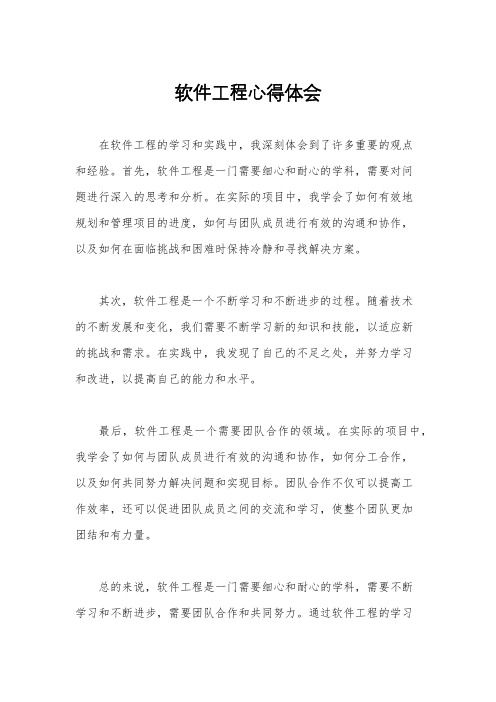 软件工程心得体会

在软件工程的学习和实践中，我深刻体会到了许多重要的观点和经验。首先，软件工程是一门需要细心和耐心的学科，需要对问题进行深入的思考和分析。在实际的项目中，我学会了如何有效地规划和管理项目的进度，如何与团队成员进行有效的沟通和协作，以及如何在面临挑战和困难时保持冷静和寻找解决方案。

其次，软件工程是一个不断学习和不断进步的过程。随着技术的不断发展和变化，我们需要不断学习新的知识和技能，以适应新的挑战和需求。在实践中，我发现了自己的不足之处，并努力学习和改进，以提高自己的能力和水平。

最后，软件工程是一个需要团队合作的领域。在实际的项目中，我学会了如何与团队成员进行有效的沟通和协作，如何分工合作，以及如何共同努力解决问题和实现目标。团队合作不仅可以提高工作效率，还可以促进团队成员之间的交流和学习，使整个团队更加团结和有力量。

总的来说，软件工程是一门需要细心和耐心的学科，需要不断学习和不断进步，需要团队合作和共同努力。通过软件工程的学习